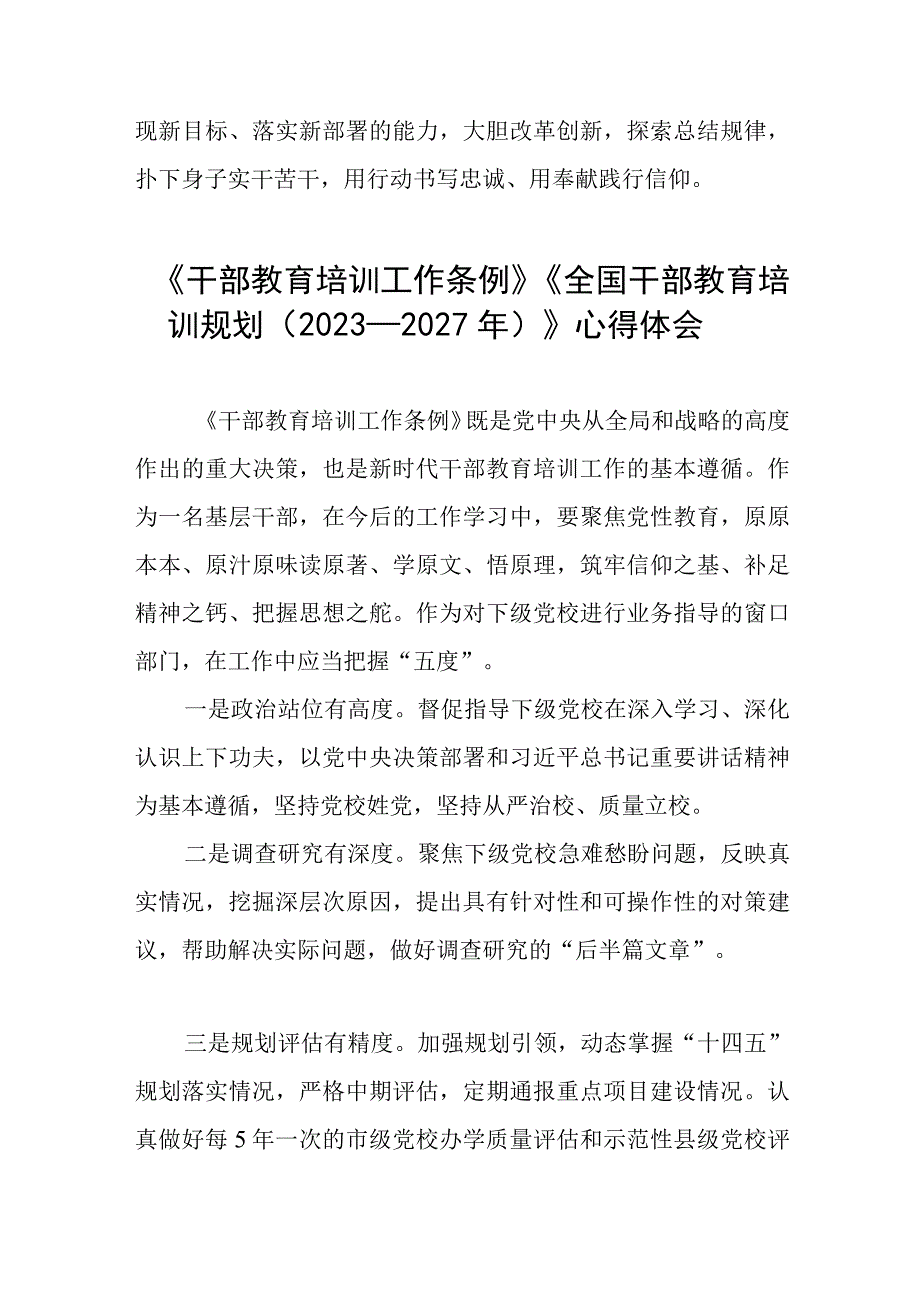 现新目标、落实新部署的能力，大胆改革创新，探索总结规律，扑下身子实干苦干，用行动书写忠诚、用奉献践行信仰。

《干部教育培训工作条例》《全国干部教育培训规划（2023—2027年）》心得体会

《干部教育培训工作条例》既是党中央从全局和战略的高度作出的重大决策，也是新时代干部教育培训工作的基本遵循。作为一名基层干部，在今后的工作学习中，要聚焦党性教育，原原本本、原汁原味读原著、学原文、悟原理，筑牢信仰之基、补足精神之钙、把握思想之舵。作为对下级党校进行业务指导的窗口部门，在工作中应当把握“五度”。

一是政治站位有高度。督促指导下级党校在深入学习、深化认识上下功夫，以党中央决策部署和习近平总书记重要讲话精神为基本遵循，坚持党校姓党，坚持从严治校、质量立校。

二是调查研究有深度。聚焦下级党校急难愁盼问题，反映真实情况，挖掘深层次原因，提出具有针对性和可操作性的对策建议，帮助解决实际问题，做好调查研究的“后半篇文章”。

三是规划评估有精度。加强规划引领，动态掌握“十四五”规划落实情况，严格中期评估，定期通报重点项目建设情况。认真做好每5年一次的市级党校办学质量评估和示范性县级党校评